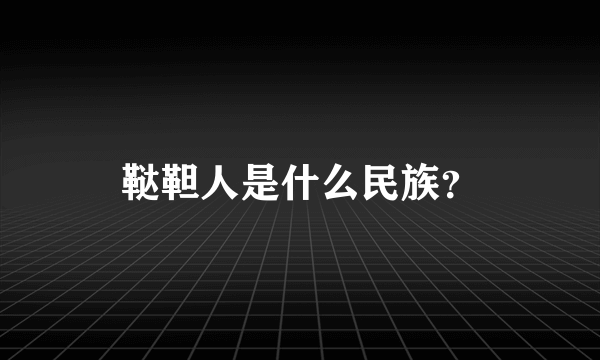 鞑靼人是什么民族？